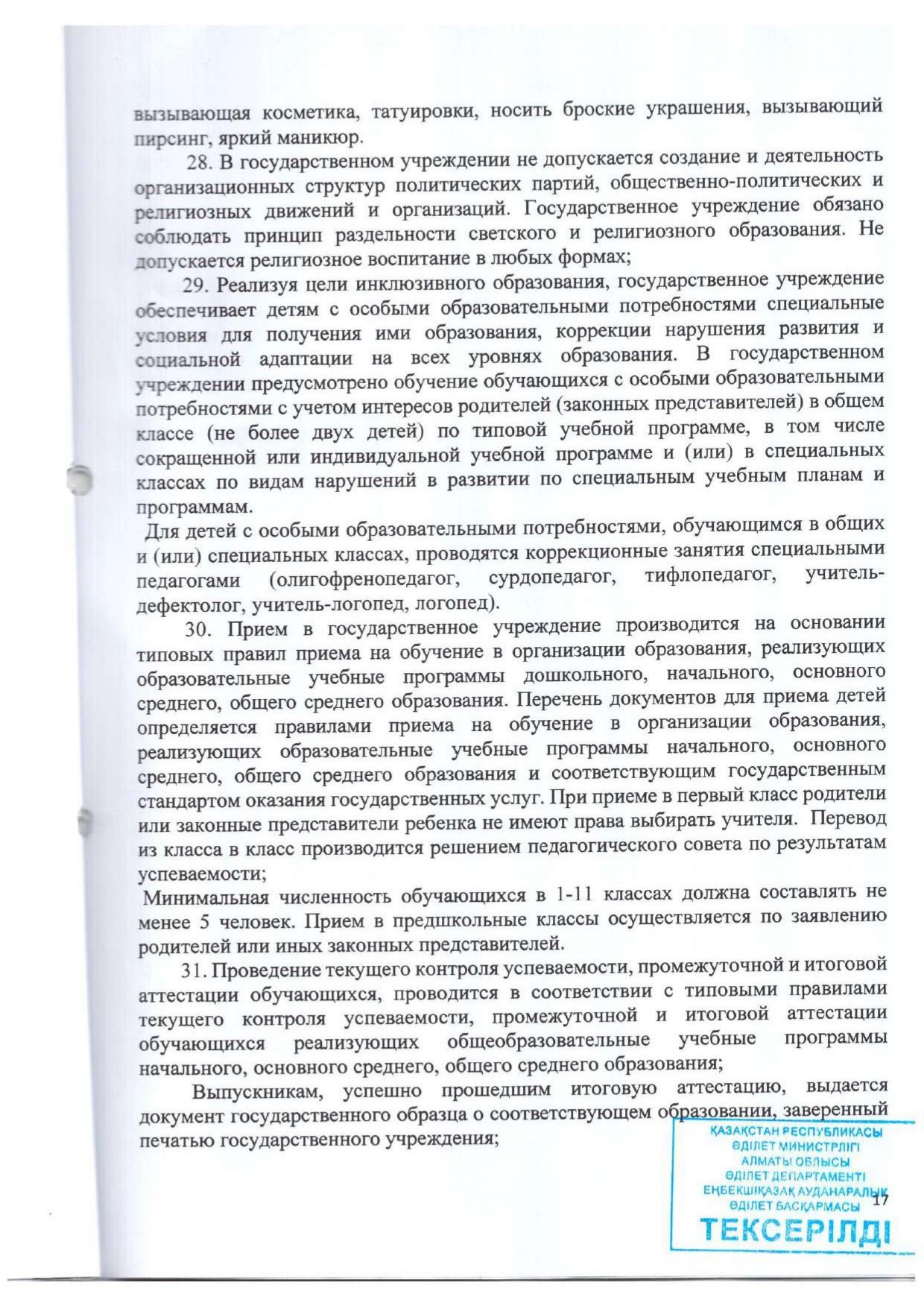 вызывающая косметика, татуировки, носить броские украшения, вызывающий пирсинг, яркий маникюр.

28. В государственном учреждении не допускается создание и деятельность организационных структур политических партий, общественно-политических и религиозных движений и организаций. Государственное учреждение обязано соблюдать принцип раздельности светского и религиозного образования. Не допускается религиозное воспитание в любых формах;

29. Реализуя цели инклюзивного образования, государственное учреждение обеспечивает детям с особыми образовательными потребностями специальные условия для получения ими образования, коррекции нарушения развития и социальной адаптации на всех уровнях образования. В государственном учреждении предусмотрено обучение обучающихся с особыми образовательными потребностями с учетом интересов родителей (законных представителей) в общем классе (не более двух детей) по типовой учебной программе, в том числе сокращенной или индивидуальной учебной программе и (или) в специальных классах по видам нарушений в развитии по специальным учебным планам и программам.

Для детей с особыми образовательными потребностями, обучающимся в общих и (или) специальных классах, проводятся коррекционные занятия специальными педагогами (олигофренопедагог, сурдопедагог, тифлопедагог, учитель-дефектолог, учитель-логопед, логопед).

30. Прием в государственное учреждение производится на основании типовых правил приема на обучение в организации образования, реализующих образовательные учебные программы дошкольного, начального, основного среднего, общего среднего образования. Перечень документов для приема детей определяется правилами приема на обучение в организации образования, реализующих образовательные учебные программы начального, основного среднего, общего среднего образования и соответствующим государственным стандартом оказания государственных услуг. При приеме в первый класс родители или законные представители ребенка не имеют права выбирать учителя. Перевод из класса в класс производится решением педагогического совета по результатам успеваемости;

Минимальная численность обучающихся в 1-11 классах должна составлять не менее 5 человек. Прием в предшкольные классы осуществляется по заявлению родителей или иных законных представителей.

31. Проведение текущего контроля успеваемости, промежуточной и итоговой аттестации обучающихся, проводится в соответствии с типовыми правилами текущего контроля успеваемости, промежуточной и итоговой аттестации обучающихся реализующих общеобразовательные учебные программы начального, основного среднего, общего среднего образования;

Выпускникам, успешно прошедшим итоговую аттестацию, выдается документ государственного образца о соответствующем образовании, заверенный печатью государственного учреждения;

ҚАЗАҚСТАН РЕСПУБЛИКАСЫ
ӘДІЛЕТ МИНИСТРЛІГІ
АЛМАТЫ ОБЛЫСЫ
ӘДІЛЕТ ДЕПАРТАМЕНТІ
ЕҢБЕКШІҚАЗАҚ АУДАНАРАЛЫҚ
ӘДІЛЕТ БАСҚАРМАСЫ
ТЕКСЕРІЛДІ

17